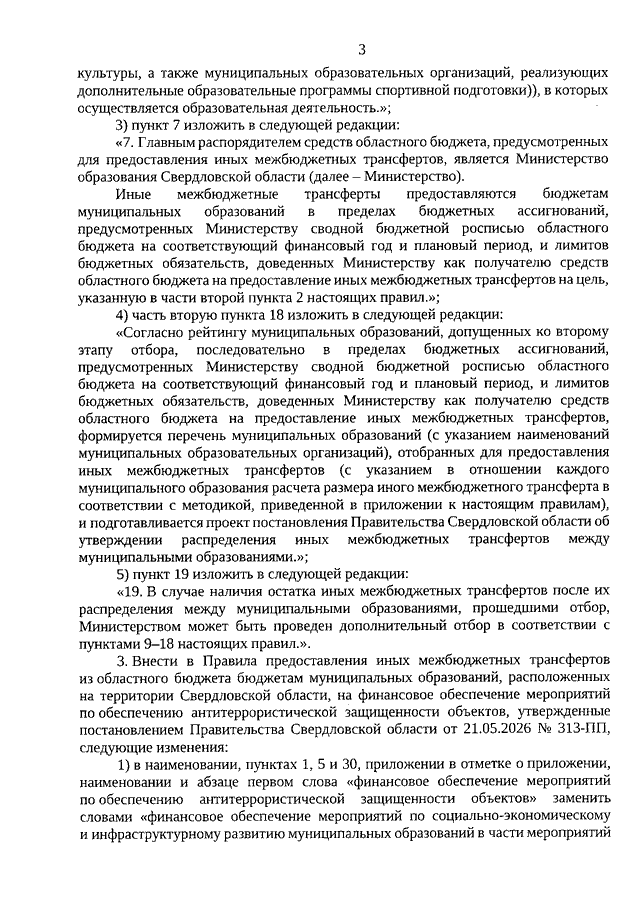 3

культуры, а также муниципальных образовательных организаций, реализующих дополнительные образовательные программы спортивной подготовки)), в которых осуществляется образовательная деятельность.»;

3) пункт 7 изложить в следующей редакции:

«7. Главным распорядителем средств областного бюджета, предусмотренных для предоставления иных межбюджетных трансфертов, является Министерство образования Свердловской области (далее – Министерство).

Иные межбюджетные трансферты предоставляются бюджетам муниципальных образований в пределах бюджетных ассигнований, предусмотренных Министерству сводной бюджетной росписью областного бюджета на соответствующий финансовый год и плановый период, и лимитов бюджетных обязательств, доведенных Министерству как получателю средств областного бюджета на предоставление иных межбюджетных трансфертов на цель, указанную в части второй пункта 2 настоящих правил.»;

4) часть вторую пункта 18 изложить в следующей редакции:

«Согласно рейтингу муниципальных образований, допущенных ко второму этапу отбора, последовательно в пределах бюджетных ассигнований, предусмотренных Министерству сводной бюджетной росписью областного бюджета на соответствующий финансовый год и плановый период, и лимитов бюджетных обязательств, доведенных Министерству как получателю средств областного бюджета на предоставление иных межбюджетных трансфертов, формируется перечень муниципальных образований (с указанием наименований муниципальных образовательных организаций), отобранных для предоставления иных межбюджетных трансфертов (с указанием в отношении каждого муниципального образования расчета размера иного межбюджетного трансферта в соответствии с методикой, приведенной в приложении к настоящим правилам), и подготавливается проект постановления Правительства Свердловской области об утверждении распределения иных межбюджетных трансфертов между муниципальными образованиями.»;

5) пункт 19 изложить в следующей редакции:

«19. В случае наличия остатка иных межбюджетных трансфертов после их распределения между муниципальными образованиями, прошедшими отбор, Министерством может быть проведен дополнительный отбор в соответствии с пунктами 9–18 настоящих правил.».

3. Внести в Правила предоставления иных межбюджетных трансфертов из областного бюджета бюджетам муниципальных образований, расположенных на территории Свердловской области, на финансовое обеспечение мероприятий по обеспечению антитеррористической защищенности объектов, утвержденные постановлением Правительства Свердловской области от 21.05.2026 № 313-ПП, следующие изменения:

1) в наименовании, пунктах 1, 5 и 30, приложении в отметке о приложении, наименовании и абзаце первом слова «финансовое обеспечение мероприятий по обеспечению антитеррористической защищенности объектов» заменить словами «финансовое обеспечение мероприятий по социально-экономическому и инфраструктурному развитию муниципальных образований в части мероприятий